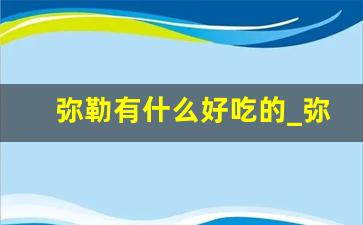 弥勒有什么好吃的_弥